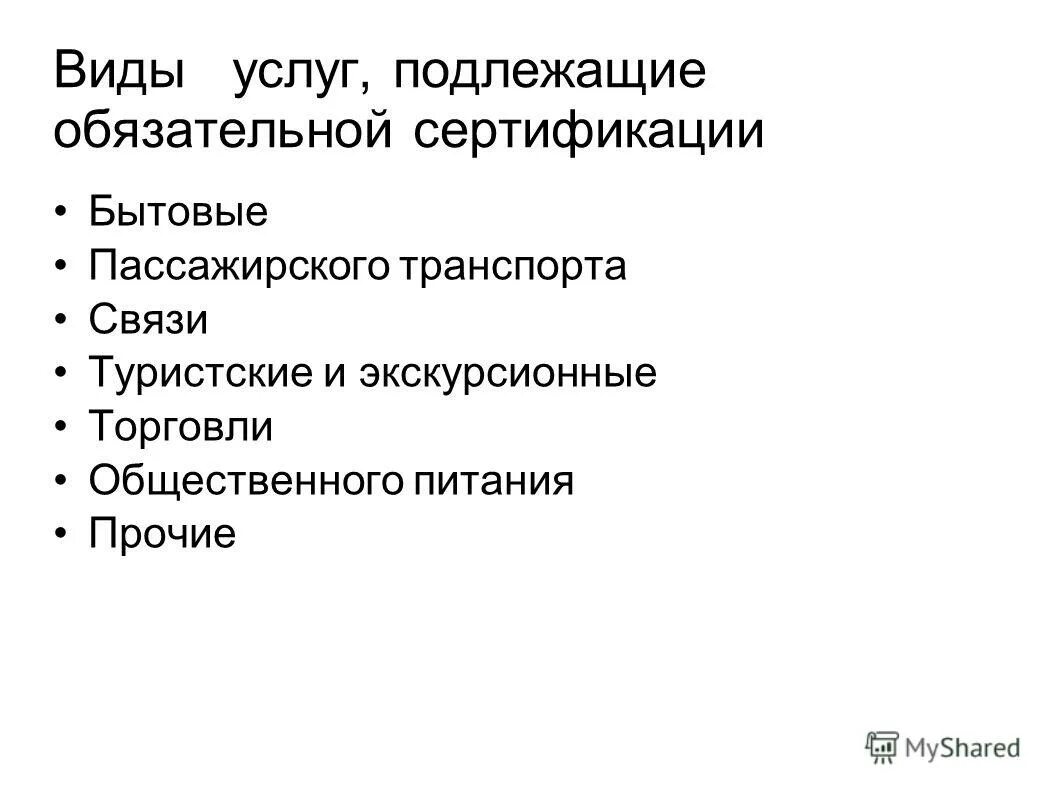 Виды услуг, подлежащие обязательной сертификации

• Бытовые
• Пассажирского транспорта
• Связи
• Туристские и экскурсионные
• Торговли
• Общественного питания
• Прочие

MyShared